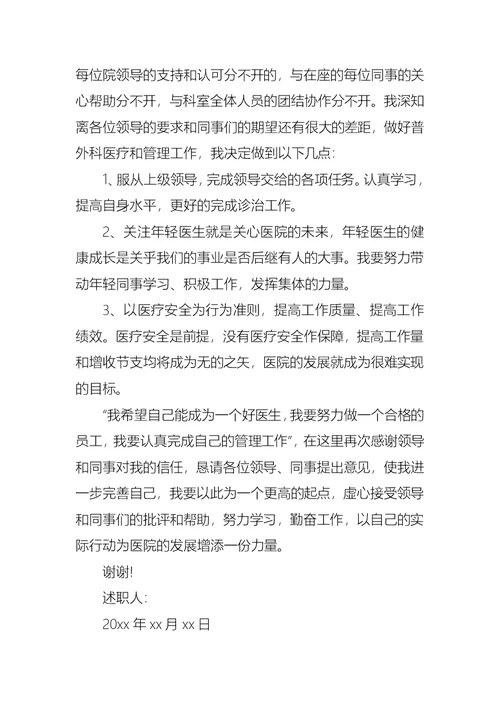 每位院领导的支持和认可分不开的，与在座的每位同事的关心帮助分不开，与科室全体人员的团结协作分不开。我深知离各位领导的要求和同事们的期望还有很大的差距，做好普外科医疗和管理工作，我决定做到以下几点：

1、服从上级领导，完成领导交给的各项任务。认真学习，提高自身水平，更好的完成诊治工作。

2、关注年轻医生就是关心医院的未来，年轻医生的健康成长是关乎我们的事业是否后继有人的大事。我要努力带动年轻同事学习、积极工作，发挥集体的力量。

3、以医疗安全为行为准则，提高工作质量、提高工作绩效。医疗安全是前提，没有医疗安全作保障，提高工作量和增收节支均将成为无的之矢，医院的发展就成为很难实现的目标。

“我希望自己能成为一个好医生，我要努力做一个合格的员工，我要认真完成自己的管理工作”，在这里再次感谢领导和同事对我的信任，恳请各位领导、同事提出意见，使我进一步完善自己，我要以此为一个更高的起点，虚心接受领导和同事们的批评和帮助，努力学习，勤奋工作，以自己的实际行动为医院的发展增添一份力量。

谢谢!

述职人：

20xx 年 xx 月 xx 日